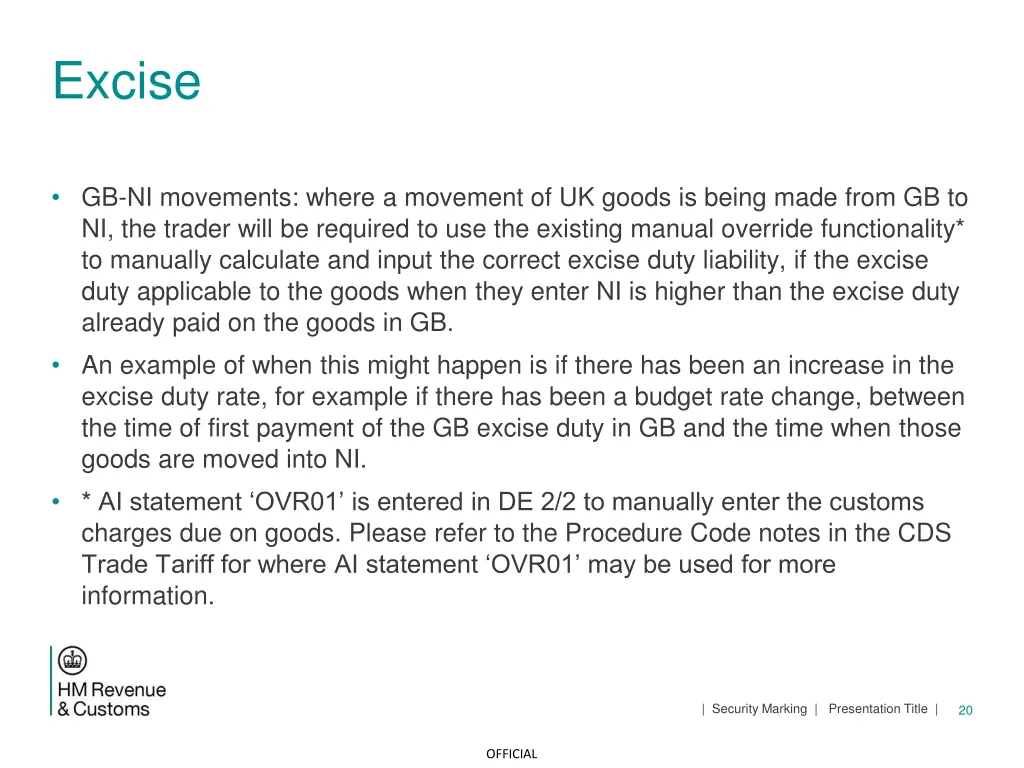 Excise

• GB-NI movements: where a movement of UK goods is being made from GB to NI, the trader will be required to use the existing manual override functionality* to manually calculate and input the correct excise duty liability, if the excise duty applicable to the goods when they enter NI is higher than the excise duty already paid on the goods in GB.
• An example of when this might happen is if there has been an increase in the excise duty rate, for example if there has been a budget rate change, between the time of first payment of the GB excise duty in GB and the time when those goods are moved into NI.
• * AI statement ‘OVR01’ is entered in DE 2/2 to manually enter the customs charges due on goods. Please refer to the Procedure Code notes in the CDS Trade Tariff for where AI statement ‘OVR01’ may be used for more information.

HM Revenue & Customs

| Security Marking | Presentation Title | 20

OFFICIAL